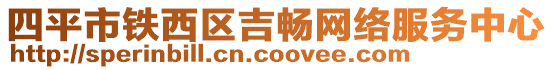 四平市铁西区吉畅网络服务中心
http://sperinbill.cn.coovee.com